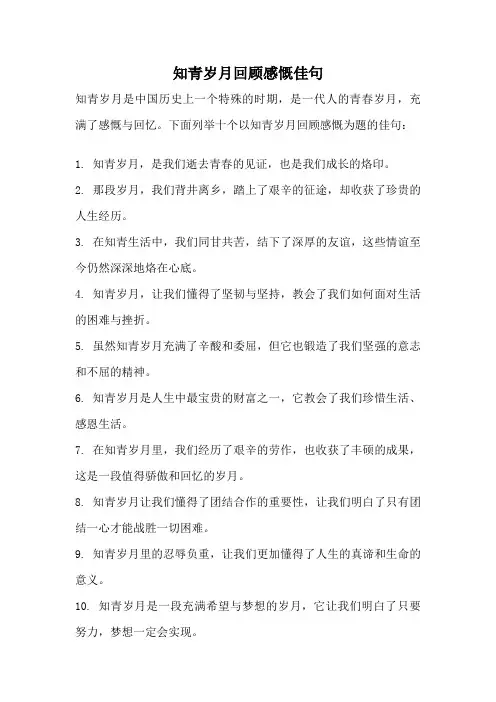 知青岁月回顾感慨佳句

知青岁月是中国历史上一个特殊的时期，是一代人的青春岁月，充满了感慨与回忆。下面列举十个以知青岁月回顾感慨为题的佳句：

1. 知青岁月，是我们逝去青春的见证，也是我们成长的烙印。

2. 那段岁月，我们背井离乡，踏上了艰辛的征途，却收获了珍贵的人生经历。

3. 在知青生活中，我们同甘共苦，结下了深厚的友谊，这些情谊至今仍然深深地烙在心底。

4. 知青岁月，让我们懂得了坚韧与坚持，教会了我们如何面对生活的困难与挫折。

5. 虽然知青岁月充满了辛酸和委屈，但它也锻造了我们坚强的意志和不屈的精神。

6. 知青岁月是人生中最宝贵的财富之一，它教会了我们珍惜生活、感恩生活。

7. 在知青岁月里，我们经历了艰辛的劳作，也收获了丰硕的成果，这是一段值得骄傲和回忆的岁月。

8. 知青岁月让我们懂得了团结合作的重要性，让我们明白了只有团结一心才能战胜一切困难。

9. 知青岁月里的忍辱负重，让我们更加懂得了人生的真谛和生命的意义。

10. 知青岁月是一段充满希望与梦想的岁月，它让我们明白了只要努力，梦想一定会实现。